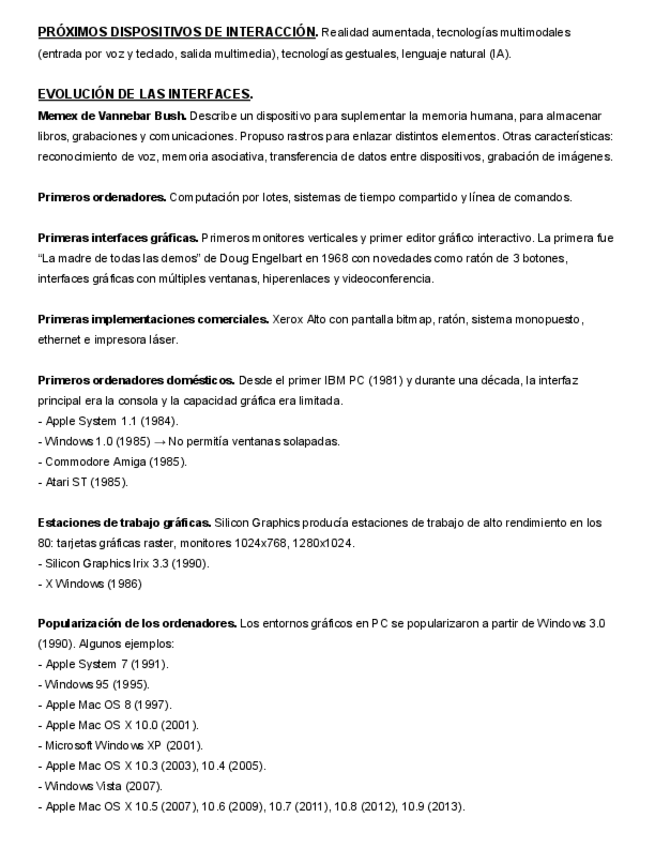 PRÓXIMOS DISPOSITIVOS DE INTERACCIÓN. Realidad aumentada, tecnologías multimodales (entrada por voz y teclado, salida multimedia), tecnologías gestuales, lenguaje natural (IA).

EVOLUCIÓN DE LAS INTERFACES.

Memex de Vannebar Bush. Describe un dispositivo para suplementar la memoria humana, para almacenar libros, grabaciones y comunicaciones. Propuso rastros para enlazar distintos elementos. Otras características: reconocimiento de voz, memoria asociativa, transferencia de datos entre dispositivos, grabación de imágenes.

Primeros ordenadores. Computación por lotes, sistemas de tiempo compartido y línea de comandos.

Primeras interfaces gráficas. Primeros monitores verticales y primer editor gráfico interactivo. La primera fue "La madre de todas las demos" de Doug Engelbart en 1968 con novedades como ratón de 3 botones, interfaces gráficas con múltiples ventanas, hiperenlaces y videoconferencia.

Primeras implementaciones comerciales. Xerox Alto con pantalla bitmap, ratón, sistema monopuesto, ethernet e impresora láser.

Primeros ordenadores domésticos. Desde el primer IBM PC (1981) y durante una década, la interfaz principal era la consola y la capacidad gráfica era limitada.
- Apple System 1.1 (1984).
- Windows 1.0 (1985) → No permitía ventanas solapadas.
- Commodore Amiga (1985).
- Atari ST (1985).

Estaciones de trabajo gráficas. Silicon Graphics producía estaciones de trabajo de alto rendimiento en los 80: tarjetas gráficas raster, monitores 1024x768, 1280x1024.
- Silicon Graphics Irix 3.3 (1990).
- X Windows (1986)

Popularización de los ordenadores. Los entornos gráficos en PC se popularizaron a partir de Windows 3.0 (1990). Algunos ejemplos:
- Apple System 7 (1991).
- Windows 95 (1995).
- Apple Mac OS 8 (1997).
- Apple Mac OS X 10.0 (2001).
- Microsoft Windows XP (2001).
- Apple Mac OS X 10.3 (2003), 10.4 (2005).
- Windows Vista (2007).
- Apple Mac OS X 10.5 (2007), 10.6 (2009), 10.7 (2011), 10.8 (2012), 10.9 (2013).